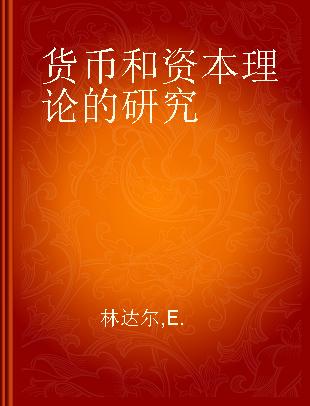 货币和资本理论的研究

林达尔,E.